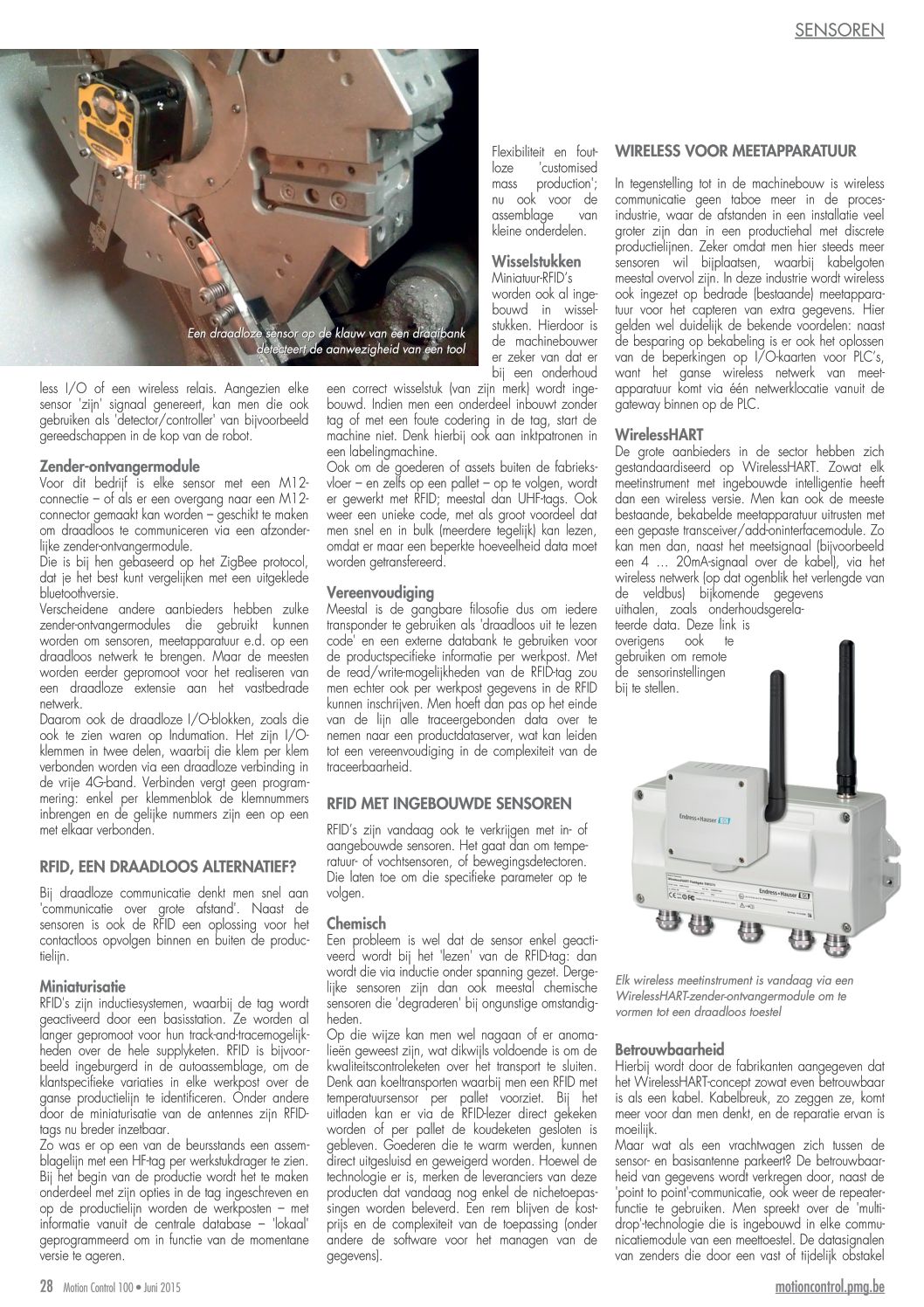 SENSOREN

Een draadloze sensor op de klauw van een draaibank detecteert de aanwezigheid van een tool

less I/O of een wireless relais. Aangezien elke sensor 'zijn' signaal genereert, kan men die ook gebruiken als 'detector/controller' van bijvoorbeeld gereedschappen in de kop van de robot.

Zender-ontvangermodule
Voor dit bedrijf is elke sensor met een M12-connectie – of als er een overgang naar een M12-connector gemaakt kan worden – geschikt te maken om draadloos te communiceren via een afzonderlijke zender-ontvangermodule.
Die is bij hen gebaseerd op het ZigBee protocol, dat je het best kunt vergelijken met een uitgeklede bluetoothversie.
Verscheidene andere aanbieders hebben zulke zender-ontvangermodules die gebruikt kunnen worden om sensoren, meetapparatuur e.d. op een draadloos netwerk te brengen. Maar de meesten worden eerder gepromoot voor het realiseren van een draadloze extensie aan het vastbedrade netwerk.
Daarom ook de draadloze I/O-blokken, zoals die ook te zien waren op Indumation. Het zijn I/O-klemmen in twee delen, waarbij die klem per klem verbonden worden via een draadloze verbinding in de vrije 4G-band. Verbinden vergt geen programmering: enkel per klemmenblok de klemnummers inbrengen en de gelijke nummers zijn een op een met elkaar verbonden.

RFID, EEN DRAADLOOS ALTERNATIEF?

Bij draadloze communicatie denkt men snel aan 'communicatie over grote afstand'. Naast de sensoren is ook de RFID een oplossing voor het contactloos opvolgen binnen en buiten de productielijn.

Miniaturisatie
RFID's zijn inductiesystemen, waarbij de tag wordt geactiveerd door een basisstation. Ze worden al langer gepromoot voor hun track-and-tracemogelijkheden over de hele supplyketen. RFID is bijvoorbeeld ingeburgerd in de autoassemblage, om de klantspecifieke variaties in elke werkpost over de ganse productielijn te identificeren. Onder andere door de miniaturisatie van de antennes zijn RFID-tags nu breder inzetbaar.
Zo was er op een van de beursstands een assemblagelijn met een HF-tag per werkstukdrager te zien. Bij het begin van de productie wordt het te maken onderdeel met zijn opties in de tag ingeschreven en op de productielijn worden de werkposten – met informatie vanuit de centrale database – 'lokaal' geprogrammeerd om in functie van de momentane versie te ageren.

Flexibiliteit en foutloze 'customised mass production'; nu ook voor de assemblage van kleine onderdelen.

Wisselstukken
Miniatuur-RFID's worden ook al ingebouwd in wisselstukken. Hierdoor is de machinebouwer er zeker van dat er bij een onderhoud een correct wisselstuk (van zijn merk) wordt ingebouwd. Indien men een onderdeel inbouwt zonder tag of met een foute codering in de tag, start de machine niet. Denk hierbij ook aan inktpatronen in een labelingmachine.
Ook om de goederen of assets buiten de fabrieksvloer – en zelfs op een pallet – op te volgen, wordt er gewerkt met RFID; meestal dan UHF-tags. Ook weer een unieke code, met als groot voordeel dat men snel en in bulk (meerdere tegelijk) kan lezen, omdat er maar een beperkte hoeveelheid data moet worden getransfereerd.

Vereenvoudiging
Meestal is de gangbare filosofie dus om iedere transponder te gebruiken als 'draadloos uit te lezen code' en een externe databank te gebruiken voor de productspecifieke informatie per werkpost. Met de read/write-mogelijkheden van de RFID-tag zou men echter ook per werkpost gegevens in de RFID kunnen inschrijven. Men hoeft dan pas op het einde van de lijn alle traceergebonden data over te nemen naar een productdataserver, wat kan leiden tot een vereenvoudiging in de complexiteit van de traceerbaarheid.

RFID MET INGEBOUWDE SENSOREN

RFID's zijn vandaag ook te verkrijgen met in- of aangebouwde sensoren. Het gaat dan om temperatuur- of vochtsensoren, of bewegingsdetectoren. Die laten toe om die specifieke parameter op te volgen.

Chemisch
Een probleem is wel dat de sensor enkel geactiveerd wordt bij het 'lezen' van de RFID-tag: dan wordt die via inductie onder spanning gezet. Dergelijke sensoren zijn dan ook meestal chemische sensoren die 'degraderen' bij ongunstige omstandigheden.
Op die wijze kan men wel nagaan of er anomalieën geweest zijn, wat dikwijls voldoende is om de kwaliteitscontroleketen over het transport te sluiten. Denk aan koeltransporten waarbij men een RFID met temperatuursensor per pallet voorziet. Bij het uitladen kan er via de RFID-lezer direct gekeken worden of per pallet de koudeketen gesloten is gebleven. Goederen die te warm werden, kunnen direct uitgesluisd en geweigerd worden. Hoewel de technologie er is, merken de leveranciers van deze producten dat vandaag nog enkel de nichetoepassingen worden beleverd. Een rem blijven de kostprijs en de complexiteit van de toepassing (onder andere de software voor het managen van de gegevens).

WIRELESS VOOR MEETAPPARATUUR

In tegenstelling tot in de machinebouw is wireless communicatie geen taboe meer in de procesindustrie, waar de afstanden in een installatie veel groter zijn dan in een productiehal met discrete productielijnen. Zeker omdat men hier steeds meer sensoren wil bijplaatsen, waarbij kabelgoten meestal overvol zijn. In deze industrie wordt wireless ook ingezet op bedrade (bestaande) meetapparatuur voor het capteren van extra gegevens. Hier gelden wel duidelijk de bekende voordelen: naast de besparing op bekabeling is er ook het oplossen van de beperkingen op I/O-kaarten voor PLC's, want het ganse wireless netwerk van meetapparatuur komt via één netwerklocatie vanuit de gateway binnen op de PLC.

WirelessHART
De grote aanbieders in de sector hebben zich gestandaardiseerd op WirelessHART. Zowat elk meetinstrument met ingebouwde intelligentie heeft dan een wireless versie. Men kan ook de meeste bestaande, bekabelde meetapparatuur uitrusten met een gepaste transceiver/add-oninterfacemodule. Zo kan men dan, naast het meetsignaal (bijvoorbeeld een 4 … 20mA-signaal over de kabel), via het wireless netwerk (op dat ogenblik het verlengde van de veldbus) bijkomende gegevens uithalen, zoals onderhoudsgerelateerde data. Deze link is overigens ook te gebruiken om remote de sensorinstellingen bij te stellen.

Endress+Hauser
Endress+Hauser

Elk wireless meetinstrument is vandaag via een WirelessHART-zender-ontvangermodule om te vormen tot een draadloos toestel

Betrouwbaarheid
Hierbij wordt door de fabrikanten aangegeven dat het WirelessHART-concept zowat even betrouwbaar is als een kabel. Kabelbreuk, zo zeggen ze, komt meer voor dan men denkt, en de reparatie ervan is moeilijk.
Maar wat als een vrachtwagen zich tussen de sensor- en basisantenne parkeert? De betrouwbaarheid van gegevens wordt verkregen door, naast de 'point to point'-communicatie, ook weer de repeaterfunctie te gebruiken. Men spreekt over de 'multidrop'-technologie die is ingebouwd in elke communicatiemodule van een meettoestel. De datasignalen van zenders die door een vast of tijdelijk obstakel

28 Motion Control 100 • Juni 2015
motioncontrol.pmg.be